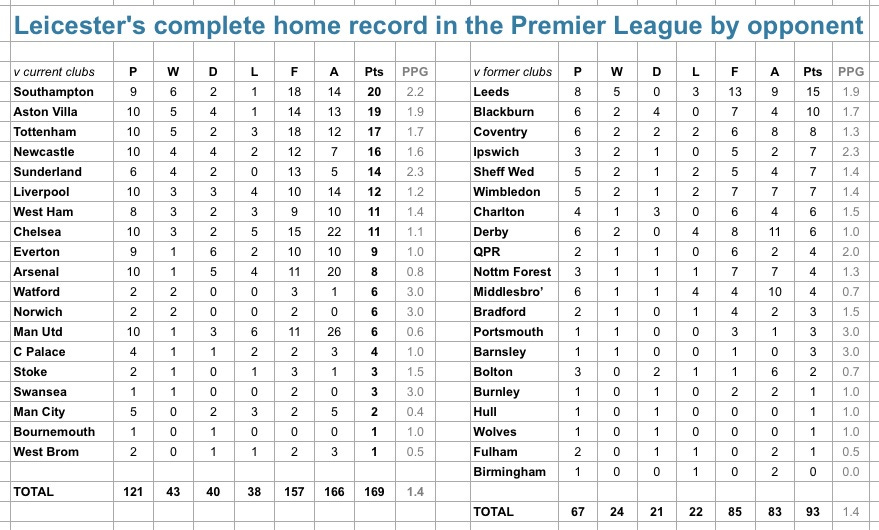 Leicester's complete home record in the Premier League by opponent

| v current clubs | P | W | D | L | F | A | Pts | PPG |
|---|---|---|---|---|---|---|---|---|
| Southampton | 9 | 6 | 2 | 1 | 18 | 14 | 20 | 2.2 |
| Aston Villa | 10 | 5 | 4 | 1 | 14 | 13 | 19 | 1.9 |
| Tottenham | 10 | 5 | 2 | 3 | 18 | 12 | 17 | 1.7 |
| Newcastle | 10 | 4 | 4 | 2 | 12 | 7 | 16 | 1.6 |
| Sunderland | 6 | 4 | 2 | 0 | 13 | 5 | 14 | 2.3 |
| Liverpool | 10 | 3 | 3 | 4 | 10 | 14 | 12 | 1.2 |
| West Ham | 8 | 3 | 2 | 3 | 9 | 10 | 11 | 1.4 |
| Chelsea | 10 | 3 | 2 | 5 | 15 | 22 | 11 | 1.1 |
| Everton | 9 | 1 | 6 | 2 | 10 | 10 | 9 | 1.0 |
| Arsenal | 10 | 1 | 5 | 4 | 11 | 20 | 8 | 0.8 |
| Watford | 2 | 2 | 0 | 0 | 3 | 1 | 6 | 3.0 |
| Norwich | 2 | 2 | 0 | 0 | 2 | 0 | 6 | 3.0 |
| Man Utd | 10 | 1 | 3 | 6 | 11 | 26 | 6 | 0.6 |
| C Palace | 4 | 1 | 1 | 2 | 2 | 3 | 4 | 1.0 |
| Stoke | 2 | 1 | 0 | 1 | 3 | 1 | 3 | 1.5 |
| Swansea | 1 | 1 | 0 | 0 | 2 | 0 | 3 | 3.0 |
| Man City | 5 | 0 | 2 | 3 | 2 | 5 | 2 | 0.4 |
| Bournemouth | 1 | 0 | 1 | 0 | 0 | 0 | 1 | 1.0 |
| West Brom | 2 | 0 | 1 | 1 | 2 | 3 | 1 | 0.5 |
| TOTAL | 121 | 43 | 40 | 38 | 157 | 166 | 169 | 1.4 |

| v former clubs | P | W | D | L | F | A | Pts | PPG |
|---|---|---|---|---|---|---|---|---|
| Leeds | 8 | 5 | 0 | 3 | 13 | 9 | 15 | 1.9 |
| Blackburn | 6 | 2 | 4 | 0 | 7 | 4 | 10 | 1.7 |
| Coventry | 6 | 2 | 2 | 2 | 6 | 8 | 8 | 1.3 |
| Ipswich | 3 | 2 | 1 | 0 | 5 | 2 | 7 | 2.3 |
| Sheff Wed | 5 | 2 | 1 | 2 | 5 | 4 | 7 | 1.4 |
| Wimbledon | 5 | 2 | 1 | 2 | 7 | 7 | 7 | 1.4 |
| Charlton | 4 | 1 | 3 | 0 | 6 | 4 | 6 | 1.5 |
| Derby | 6 | 2 | 0 | 4 | 8 | 11 | 6 | 1.0 |
| QPR | 2 | 1 | 1 | 0 | 6 | 2 | 4 | 2.0 |
| Nottm Forest | 3 | 1 | 1 | 1 | 7 | 7 | 4 | 1.3 |
| Middlesbro' | 6 | 1 | 1 | 4 | 4 | 10 | 4 | 0.7 |
| Bradford | 2 | 1 | 0 | 1 | 4 | 2 | 3 | 1.5 |
| Portsmouth | 1 | 1 | 0 | 0 | 3 | 1 | 3 | 3.0 |
| Barnsley | 1 | 1 | 0 | 0 | 1 | 0 | 3 | 3.0 |
| Bolton | 3 | 0 | 2 | 1 | 1 | 6 | 2 | 0.7 |
| Burnley | 1 | 0 | 1 | 0 | 2 | 2 | 1 | 1.0 |
| Hull | 1 | 0 | 1 | 0 | 0 | 0 | 1 | 1.0 |
| Wolves | 1 | 0 | 1 | 0 | 0 | 0 | 1 | 1.0 |
| Fulham | 2 | 0 | 1 | 1 | 0 | 2 | 1 | 0.5 |
| Birmingham | 1 | 0 | 0 | 1 | 0 | 2 | 0 | 0.0 |
| TOTAL | 67 | 24 | 21 | 22 | 85 | 83 | 93 | 1.4 |